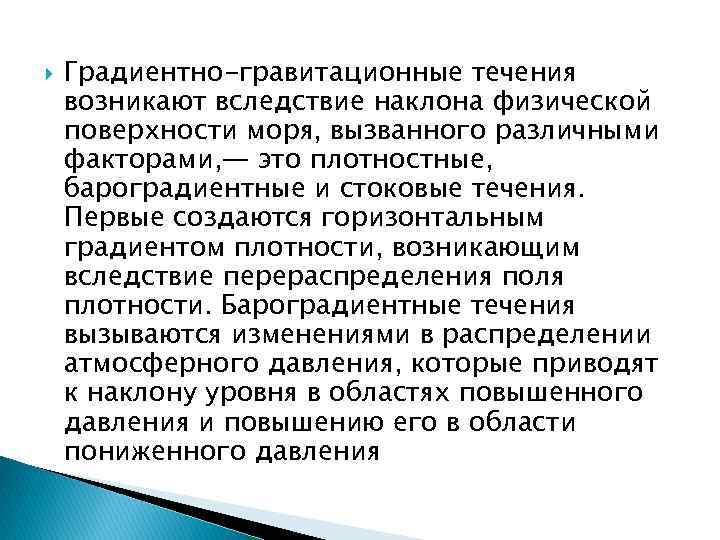 Градиентно-гравитационные течения возникают вследствие наклона физической поверхности моря, вызванного различными факторами,— это плотностные, бароградиентные и стоковые течения. Первые создаются горизонтальным градиентом плотности, возникающим вследствие перераспределения поля плотности. Бароградиентные течения вызываются изменениями в распределении атмосферного давления, которые приводят к наклону уровня в областях повышенного давления и повышению его в области пониженного давления